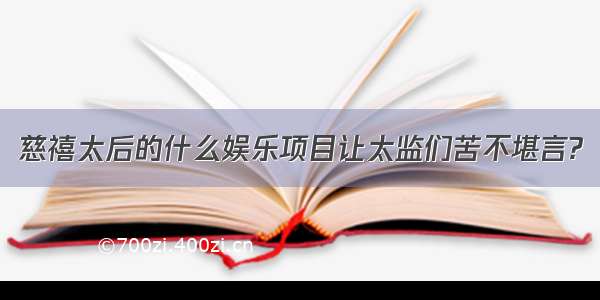 慈禧太后的什么娱乐项目让太监们苦不堪言?

©700zi.400zi.cn